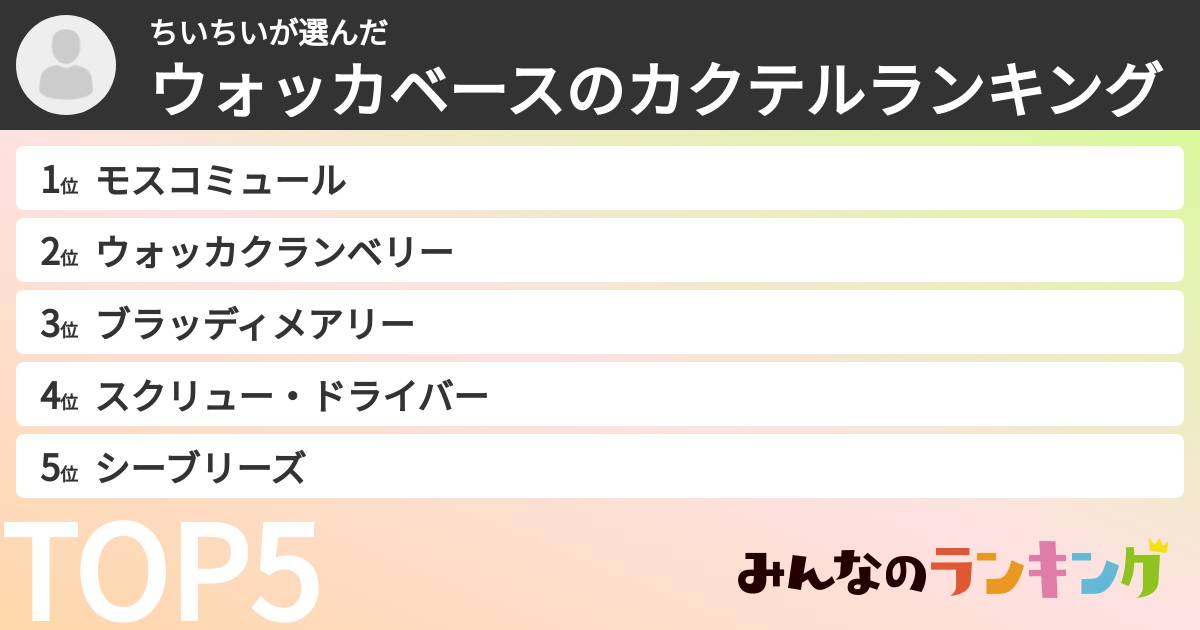 ちいちいが選んだ
ウォッカベースのカクテルランキング

1位 モスコミュール
2位 ウォッカクランベリー
3位 ブラッディメアリー
4位 スクリュー・ドライバー
5位 シーブリーズ

TOP5

みんなのランキング